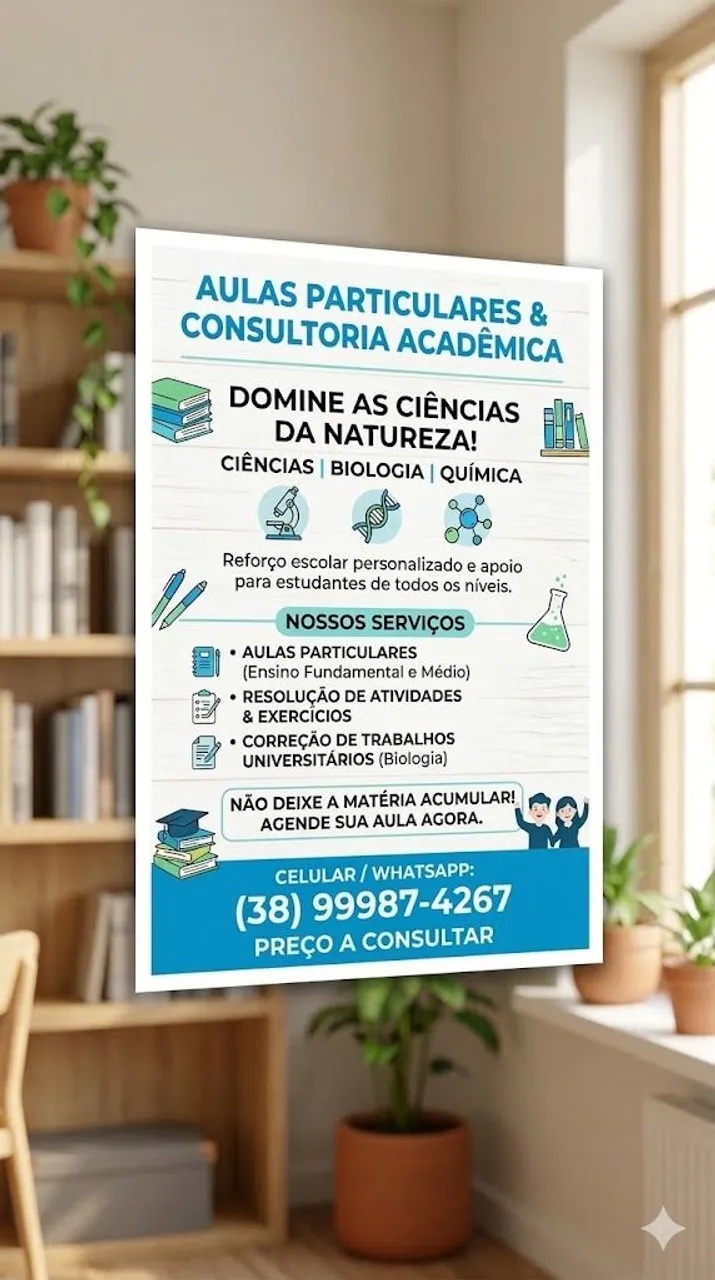 AULAS PARTICULARES & CONSULTORIA ACADÊMICA

DOMINE AS CIÊNCIAS DA NATUREZA!

CIÊNCIAS | BIOLOGIA | QUÍMICA

Reforço escolar personalizado e apoio para estudantes de todos os níveis.

NOSSOS SERVIÇOS

• AULAS PARTICULARES (Ensino Fundamental e Médio)
• RESOLUÇÃO DE ATIVIDADES & EXERCÍCIOS
• CORREÇÃO DE TRABALHOS UNIVERSITÁRIOS (Biologia)

NÃO DEIXE A MATÉRIA ACUMULAR! AGENDE SUA AULA AGORA.

CELULAR / WHATSAPP:
(38) 99987-4267
PREÇO A CONSULTAR